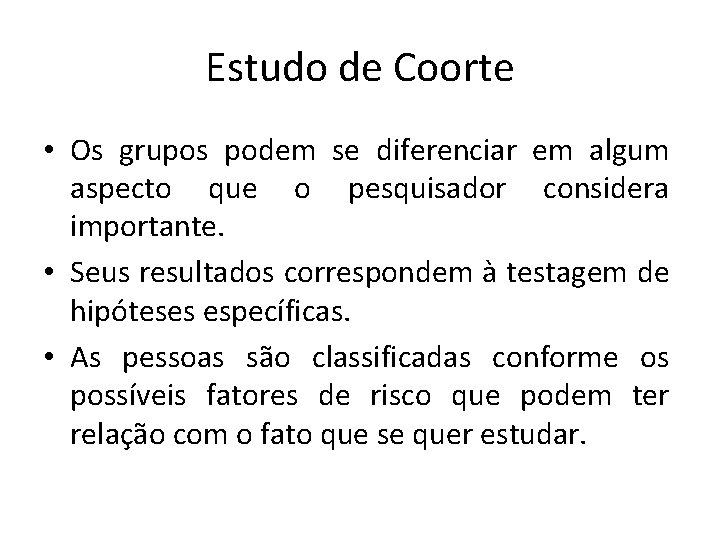 Estudo de Coorte

• Os grupos podem se diferenciar em algum aspecto que o pesquisador considera importante.

• Seus resultados correspondem à testagem de hipóteses específicas.

• As pessoas são classificadas conforme os possíveis fatores de risco que podem ter relação com o fato que se quer estudar.